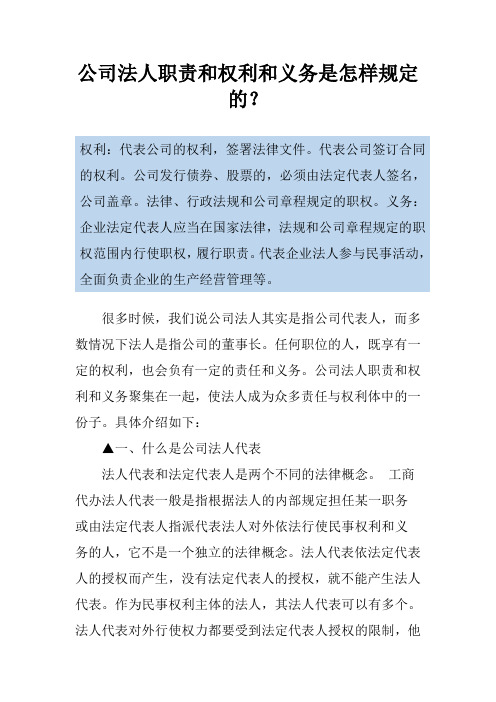 公司法人职责和权利和义务是怎样规定的？

权利：代表公司的权利，签署法律文件。代表公司签订合同的权利。公司发行债券、股票的，必须由法定代表人签名，公司盖章。法律、行政法规和公司章程规定的职权。义务：企业法定代表人应当在国家法律，法规和公司章程规定的职权范围内行使职权，履行职责。代表企业法人参与民事活动，全面负责企业的生产经营管理等。

很多时候，我们说公司法人其实是指公司代表人，而多数情况下法人是指公司的董事长。任何职位的人，既享有一定的权利，也会负有一定的责任和义务。公司法人职责和权利和义务聚集在一起，使法人成为众多责任与权利体中的一份子。具体介绍如下：

▲一、什么是公司法人代表

法人代表和法定代表人是两个不同的法律概念。 工商代办法人代表一般是指根据法人的内部规定担任某一职务或由法定代表人指派代表法人对外依法行使民事权利和义务的人，它不是一个独立的法律概念。法人代表依法定代表人的授权而产生，没有法定代表人的授权，就不能产生法人代表。作为民事权利主体的法人，其法人代表可以有多个。法人代表对外行使权力都要受到法定代表人授权的限制，他